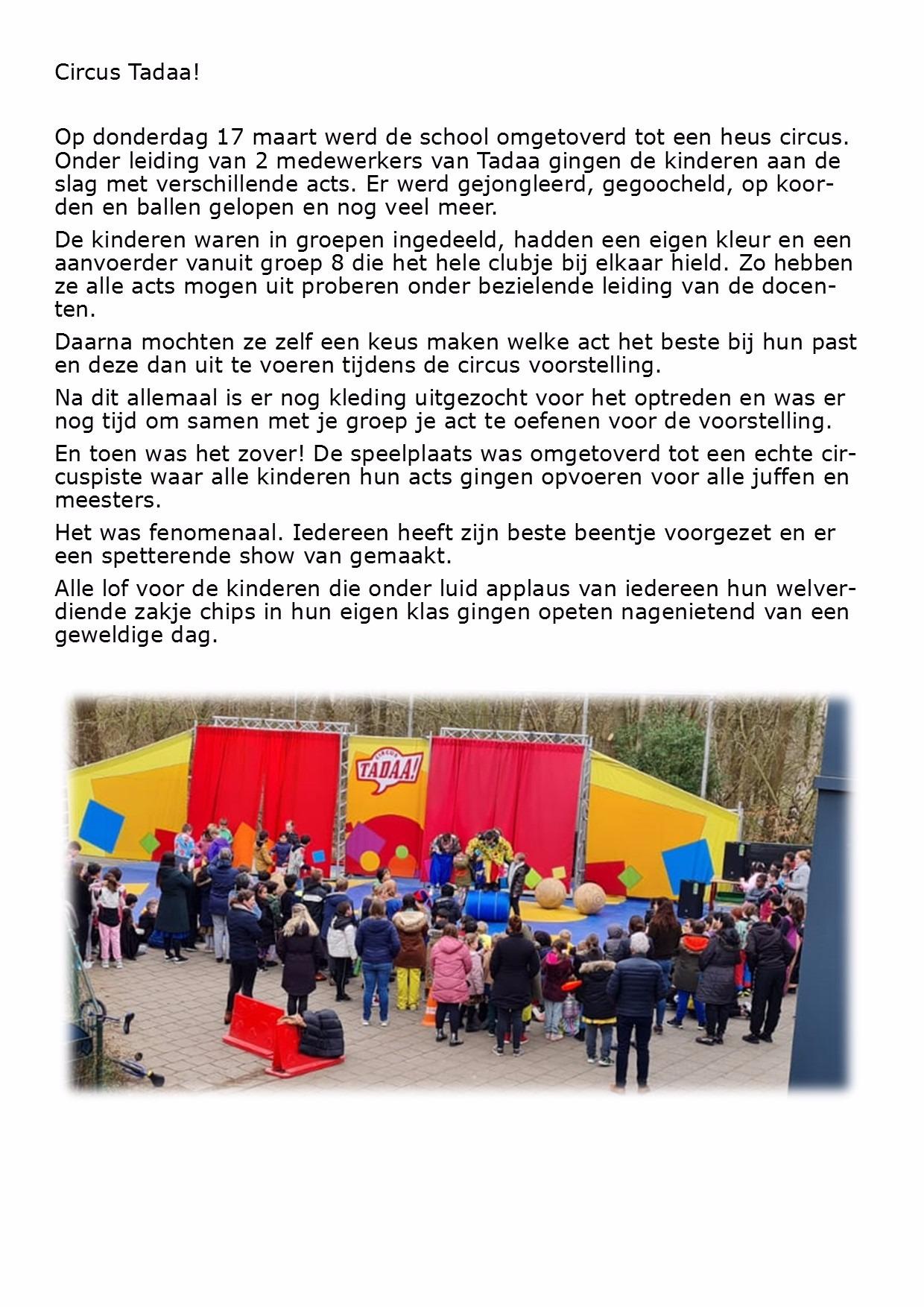 Circus Tadaa!

Op donderdag 17 maart werd de school omgetoverd tot een heus circus. Onder leiding van 2 medewerkers van Tadaa gingen de kinderen aan de slag met verschillende acts. Er werd gejongleerd, gegoocheld, op koorden en ballen gelopen en nog veel meer.

De kinderen waren in groepen ingedeeld, hadden een eigen kleur en een aanvoerder vanuit groep 8 die het hele clubje bij elkaar hield. Zo hebben ze alle acts mogen uit proberen onder bezielende leiding van de docenten.

Daarna mochten ze zelf een keus maken welke act het beste bij hun past en deze dan uit te voeren tijdens de circus voorstelling.

Na dit allemaal is er nog kleding uitgezocht voor het optreden en was er nog tijd om samen met je groep je act te oefenen voor de voorstelling.

En toen was het zover! De speelplaats was omgetoverd tot een echte circuspiste waar alle kinderen hun acts gingen opvoeren voor alle juffen en meesters.

Het was fenomenaal. Iedereen heeft zijn beste beentje voorgezet en er een spetterende show van gemaakt.

Alle lof voor de kinderen die onder luid applaus van iedereen hun welverdiende zakje chips in hun eigen klas gingen opeten nagenietend van een geweldige dag.

CIRCUS
TADAA!